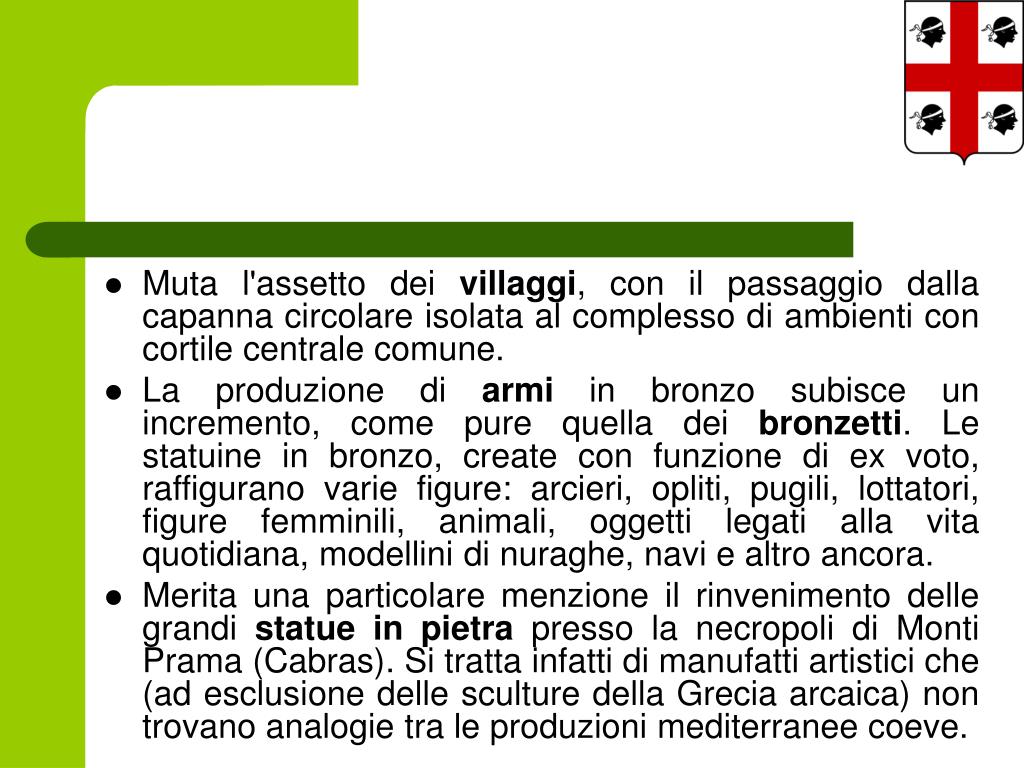 • Muta l'assetto dei villaggi, con il passaggio dalla capanna circolare isolata al complesso di ambienti con cortile centrale comune.

• La produzione di armi in bronzo subisce un incremento, come pure quella dei bronzetti. Le statuine in bronzo, create con funzione di ex voto, raffigurano varie figure: arcieri, opliti, pugili, lottatori, figure femminili, animali, oggetti legati alla vita quotidiana, modellini di nuraghe, navi e altro ancora.

• Merita una particolare menzione il rinvenimento delle grandi statue in pietra presso la necropoli di Monti Prama (Cabras). Si tratta infatti di manufatti artistici che (ad esclusione delle sculture della Grecia arcaica) non trovano analogie tra le produzioni mediterranee coeve.